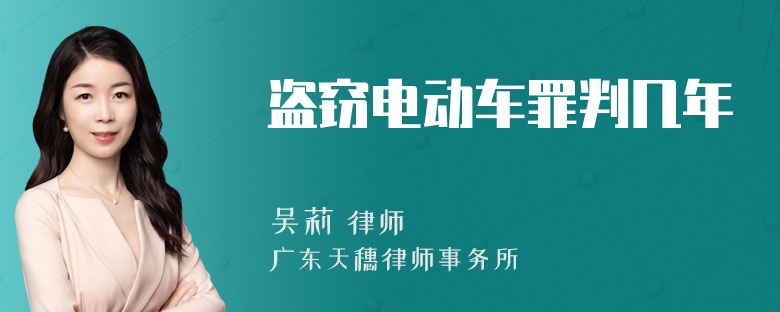 盗窃电动车罪判几年

吴莉 律师
广东天穗律师事务所